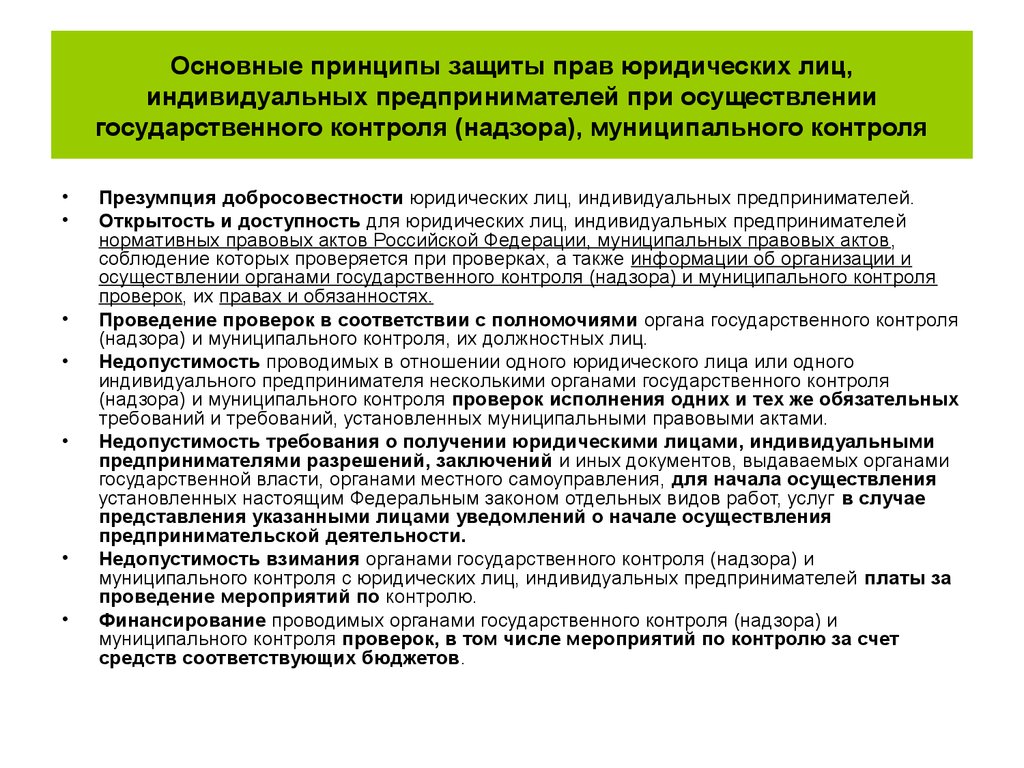 Основные принципы защиты прав юридических лиц, индивидуальных предпринимателей при осуществлении государственного контроля (надзора), муниципального контроля

• Презумпция добросовестности юридических лиц, индивидуальных предпринимателей.
• Открытость и доступность для юридических лиц, индивидуальных предпринимателей нормативных правовых актов Российской Федерации, муниципальных правовых актов, соблюдение которых проверяется при проверках, а также информации об организации и осуществлении органами государственного контроля (надзора) и муниципального контроля проверок, их правах и обязанностях.
• Проведение проверок в соответствии с полномочиями органа государственного контроля (надзора) и муниципального контроля, их должностных лиц.
• Недопустимость проводимых в отношении одного юридического лица или одного индивидуального предпринимателя несколькими органами государственного контроля (надзора) и муниципального контроля проверок исполнения одних и тех же обязательных требований и требований, установленных муниципальными правовыми актами.
• Недопустимость требования о получении юридическими лицами, индивидуальными предпринимателями разрешений, заключений и иных документов, выдаваемых органами государственной власти, органами местного самоуправления, для начала осуществления установленных настоящим Федеральным законом отдельных видов работ, услуг в случае представления указанными лицами уведомлений о начале осуществления предпринимательской деятельности.
• Недопустимость взимания органами государственного контроля (надзора) и муниципального контроля с юридических лиц, индивидуальных предпринимателей платы за проведение мероприятий по контролю.
• Финансирование проводимых органами государственного контроля (надзора) и муниципального контроля проверок, в том числе мероприятий по контролю за счет средств соответствующих бюджетов.